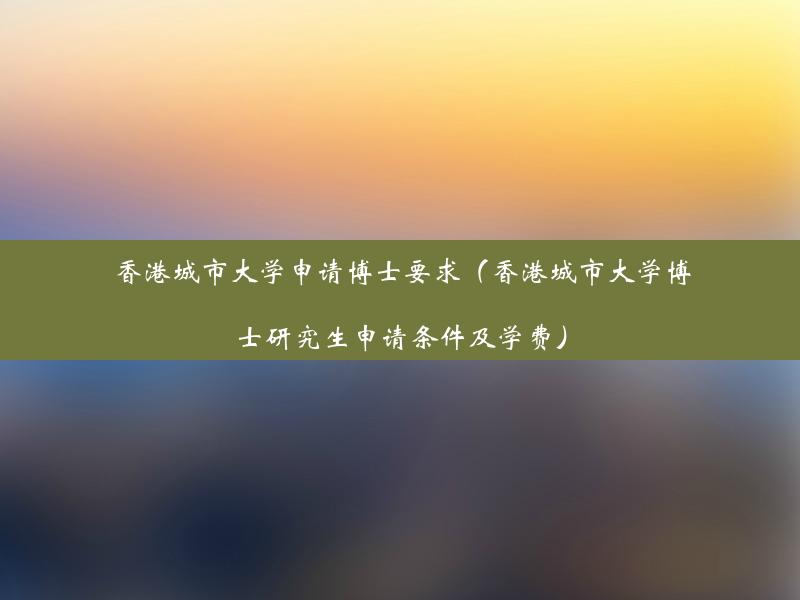 香港城市大学申请博士要求（香港城市大学博士研究生申请条件及学费）